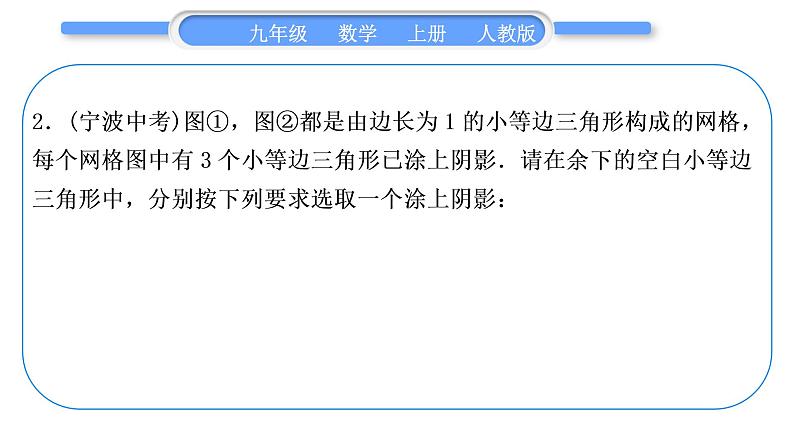 九年级　数学　上册　人教版

2．(宁波中考)图①，图②都是由边长为 1 的小等边三角形构成的网格，每个网格图中有 3 个小等边三角形已涂上阴影．请在余下的空白小等边三角形中，分别按下列要求选取一个涂上阴影：